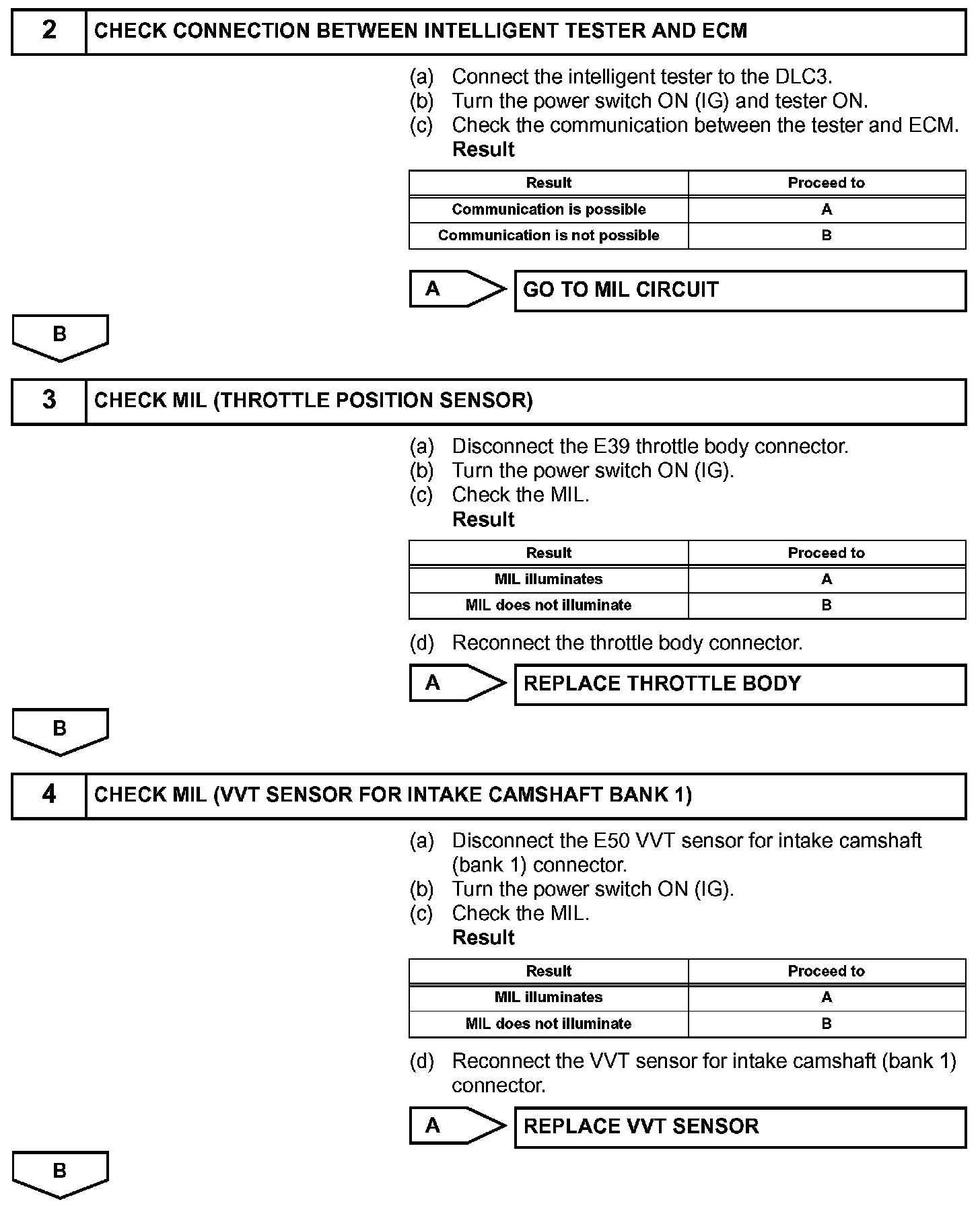 2 CHECK CONNECTION BETWEEN INTELLIGENT TESTER AND ECM

(a) Connect the intelligent tester to the DLC3.
(b) Turn the power switch ON (IG) and tester ON.
(c) Check the communication between the tester and ECM.
Result

| Result | Proceed to |
|---|---|
| Communication is possible | A |
| Communication is not possible | B |

A GO TO MIL CIRCUIT

B

3 CHECK MIL (THROTTLE POSITION SENSOR)

(a) Disconnect the E39 throttle body connector.
(b) Turn the power switch ON (IG).
(c) Check the MIL.
Result

| Result | Proceed to |
|---|---|
| MIL illuminates | A |
| MIL does not illuminate | B |

(d) Reconnect the throttle body connector.

A REPLACE THROTTLE BODY

B

4 CHECK MIL (VVT SENSOR FOR INTAKE CAMSHAFT BANK 1)

(a) Disconnect the E50 VVT sensor for intake camshaft (bank 1) connector.
(b) Turn the power switch ON (IG).
(c) Check the MIL.
Result

| Result | Proceed to |
|---|---|
| MIL illuminates | A |
| MIL does not illuminate | B |

(d) Reconnect the VVT sensor for intake camshaft (bank 1) connector.

A REPLACE VVT SENSOR

B